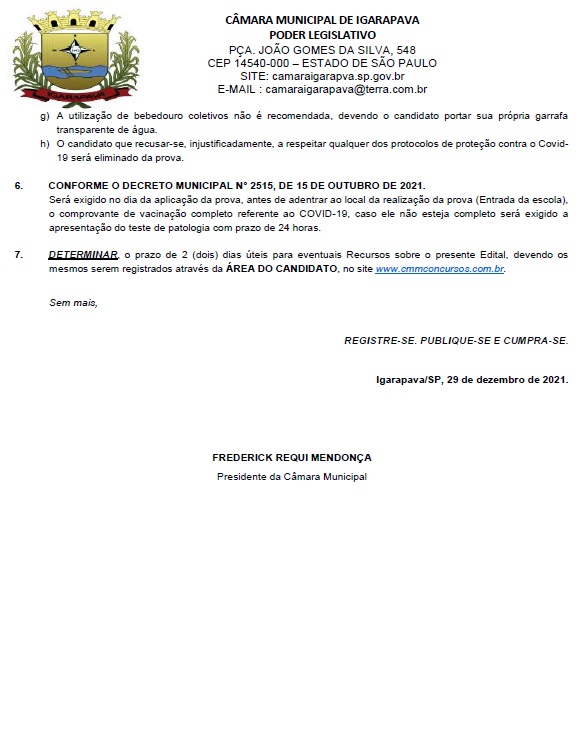 IGARAPAVA

CÂMARA MUNICIPAL DE IGARAPAVA
PODER LEGISLATIVO
PÇA. JOÃO GOMES DA SILVA, 548
CEP 14540-000 – ESTADO DE SÃO PAULO
SITE: camaraigarapva.sp.gov.br
E-MAIL : camaraigarapava@terra.com.br

g) A utilização de bebedouro coletivos não é recomendada, devendo o candidato portar sua própria garrafa transparente de água.
h) O candidato que recusar-se, injustificadamente, a respeitar qualquer dos protocolos de proteção contra o Covid-19 será eliminado da prova.

6. CONFORME O DECRETO MUNICIPAL N° 2515, DE 15 DE OUTUBRO DE 2021.
Será exigido no dia da aplicação da prova, antes de adentrar ao local da realização da prova (Entrada da escola), o comprovante de vacinação completo referente ao COVID-19, caso ele não esteja completo será exigido a apresentação do teste de patologia com prazo de 24 horas.

7. DETERMINAR, o prazo de 2 (dois) dias úteis para eventuais Recursos sobre o presente Edital, devendo os mesmos serem registrados através da ÁREA DO CANDIDATO, no site www.cmmconcursos.com.br.

Sem mais,

REGISTRE-SE. PUBLIQUE-SE E CUMPRA-SE.

Igarapava/SP, 29 de dezembro de 2021.

FREDERICK REQUI MENDONÇA
Presidente da Câmara Municipal